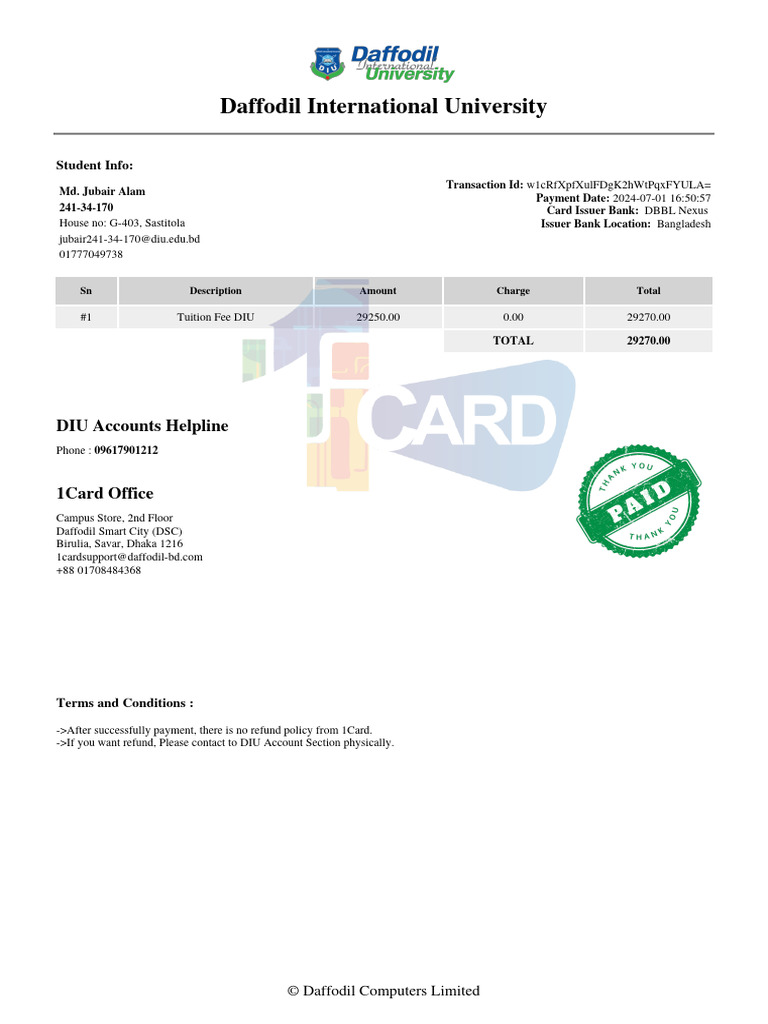 Daffodil International University

Daffodil International University

Student Info:

Md. Jubair Alam
241-34-170
House no: G-403, Sastitola
jubair241-34-170@diu.edu.bd
01777049738

Transaction Id: w1cRfXpfXulFDgK2hWtPqxFYULA=
Payment Date: 2024-07-01 16:50:57
Card Issuer Bank: DBBL Nexus
Issuer Bank Location: Bangladesh

| Sn | Description | Amount | Charge | Total |
|---|---|---|---|---|
| #1 | Tuition Fee DIU | 29250.00 | 0.00 | 29270.00 |
| | | | TOTAL | 29270.00 |

1CARD

DIU Accounts Helpline

Phone : 09617901212

1Card Office

Campus Store, 2nd Floor
Daffodil Smart City (DSC)
Birulia, Savar, Dhaka 1216
1cardsupport@daffodil-bd.com
+88 01708484368

THANK YOU
PAID
THANK YOU

Terms and Conditions :

->After successfully payment, there is no refund policy from 1Card.
->If you want refund, Please contact to DIU Account Section physically.

© Daffodil Computers Limited